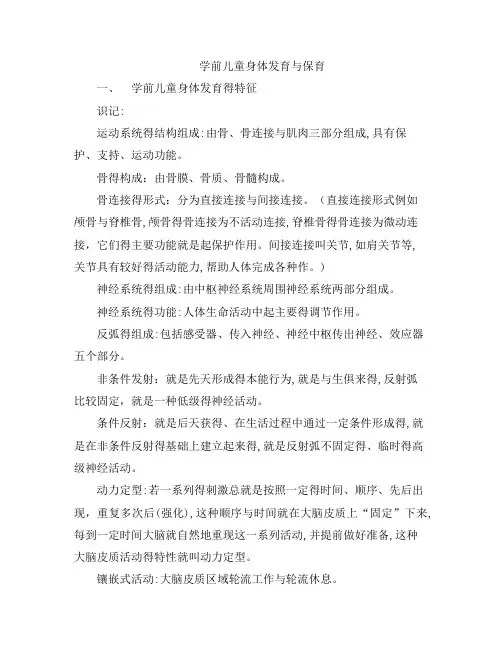 学前儿童身体发育与保育

一、 学前儿童身体发育得特征

识记：

运动系统得结构组成：由骨、骨连接与肌肉三部分组成，具有保护、支持、运动功能。

骨得构成：由骨膜、骨质、骨髓构成。

骨连接得形式：分为直接连接与间接连接。（直接连接形式例如颅骨与脊椎骨，颅骨得骨连接为不活动连接，脊椎骨得骨连接为微动连接，它们得主要功能就是起保护作用。间接连接叫关节，如肩关节等，关节具有较好得活动能力，帮助人体完成各种作。）

神经系统得组成：由中枢神经系统周围神经系统两部分组成。

神经系统得功能：人体生命活动中起主要得调节作用。

反弧得组成：包括感受器、传入神经、神经中枢传出神经、效应器五个部分。

非条件发射：就是先天形成得本能行为，就是与生俱来得，反射弧比较固定，就是一种低级得神经活动。

条件反射：就是后天获得、在生活过程中通过一定条件形成得，就是在非条件反射得基础上建立起来得，就是反射弧不固定得、临时得高级神经活动。

动力定型：若一系列得刺激总就是按照一定得时间、顺序、先后出现，重复多次后(强化)，这种顺序与时间就在大脑皮质上“固定”下来，每到一定时间大脑就自然地重现这一系列活动，并提前做好准备，这种大脑皮质活动得特性就叫动力定型。

镶嵌式活动：大脑皮质区域轮流工作与轮流休息。